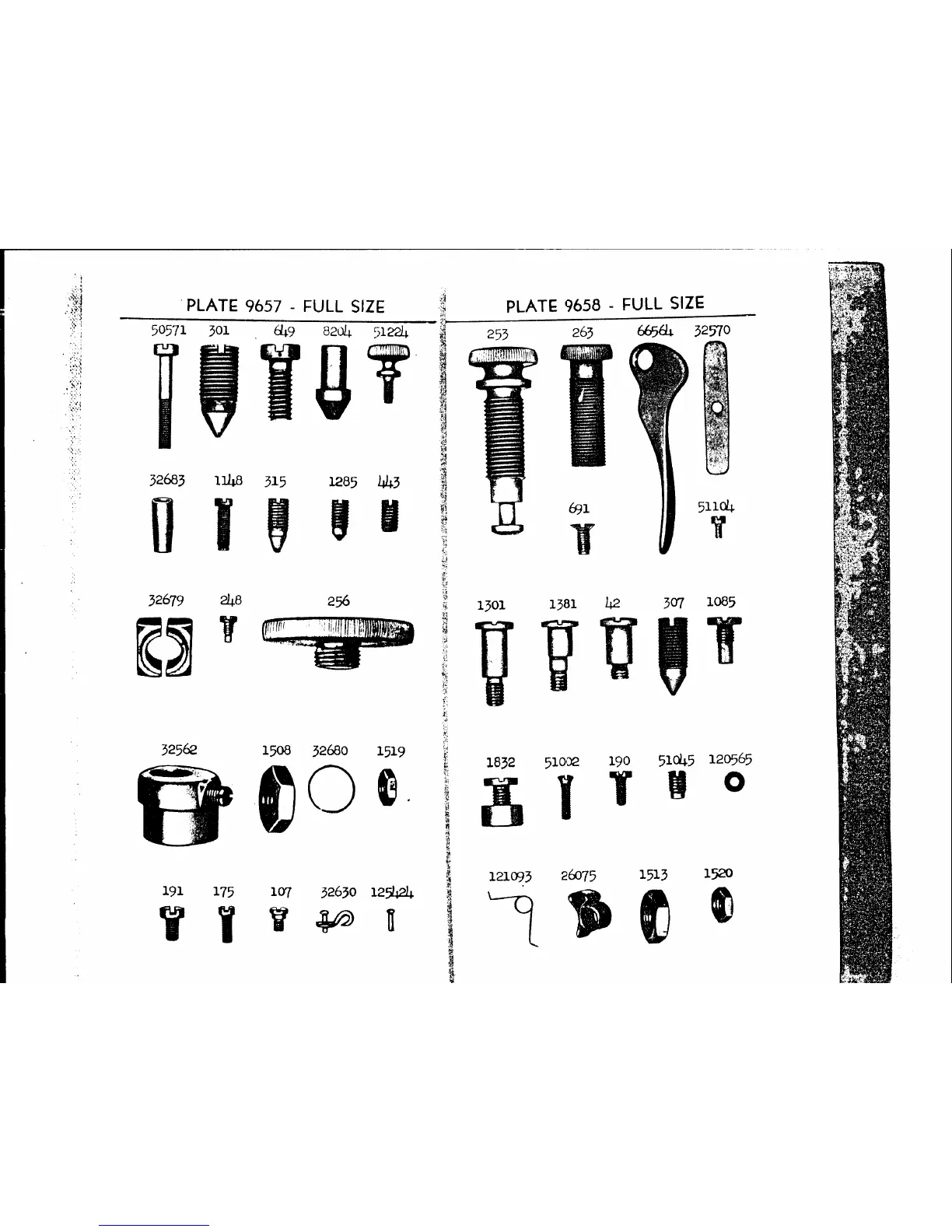 PLATE 9657 - FULL SIZE

50571 301 649 8204 51224

32683 1148 315 1285 443

32679 248 256

32562 1508 32680 1519

191 175 107 32630 125424

PLATE 9658 - FULL SIZE

253 263 66564 32570

691 51104

1301 1381 42 307 1085

1832 51002 190 51045 120565

121093 26075 1513 1520